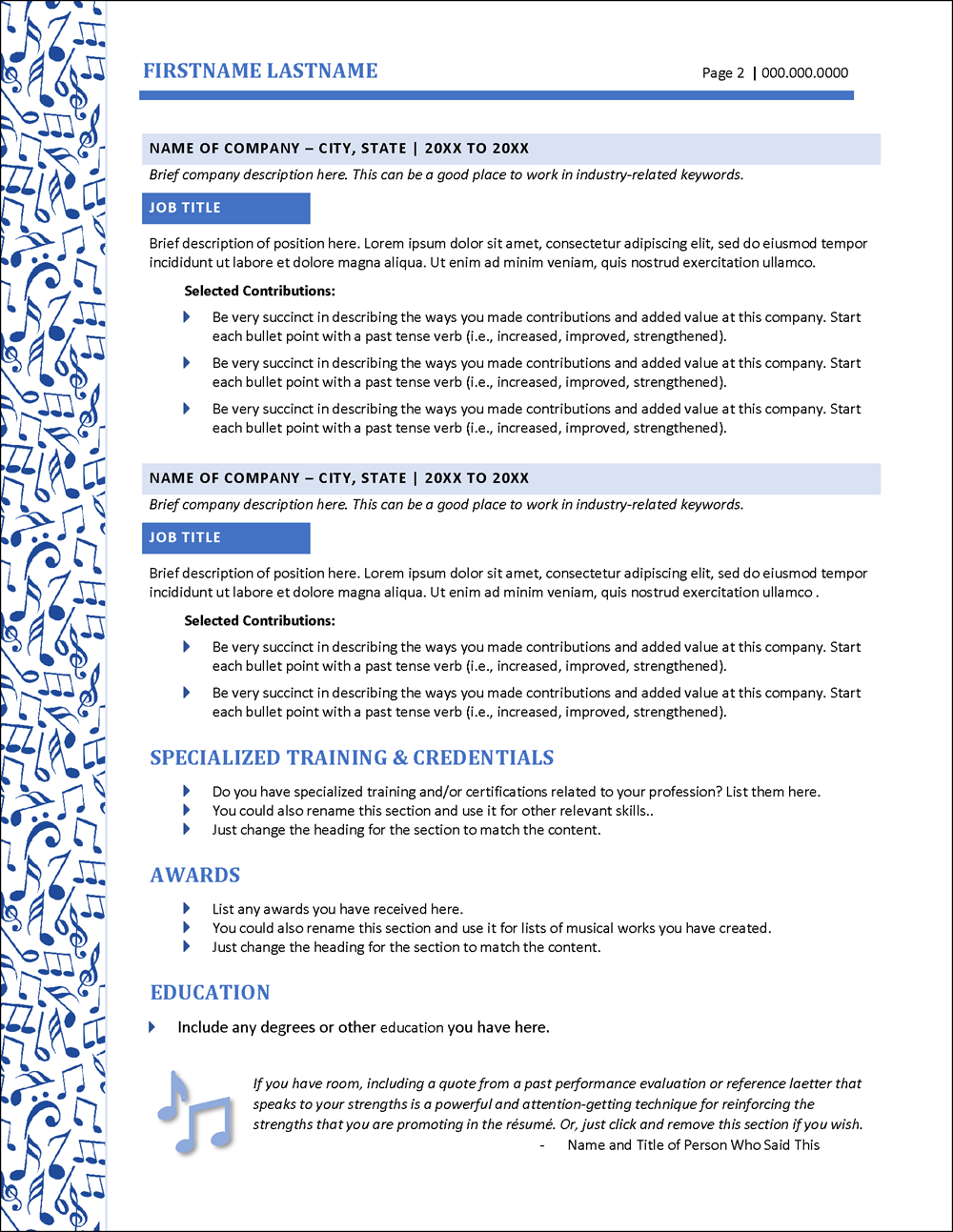 FIRSTNAME LASTNAME

Page 2 | 000.000.0000

NAME OF COMPANY – CITY, STATE | 20XX TO 20XX

Brief company description here. This can be a good place to work in industry-related keywords.

JOB TITLE

Brief description of position here. Lorem ipsum dolor sit amet, consectetur adipiscing elit, sed do eiusmod tempor incididunt ut labore et dolore magna aliqua. Ut enim ad minim veniam, quis nostrud exercitation ullamco.

Selected Contributions:

Be very succinct in describing the ways you made contributions and added value at this company. Start each bullet point with a past tense verb (i.e., increased, improved, strengthened).

Be very succinct in describing the ways you made contributions and added value at this company. Start each bullet point with a past tense verb (i.e., increased, improved, strengthened).

Be very succinct in describing the ways you made contributions and added value at this company. Start each bullet point with a past tense verb (i.e., increased, improved, strengthened).

NAME OF COMPANY – CITY, STATE | 20XX TO 20XX

Brief company description here. This can be a good place to work in industry-related keywords.

JOB TITLE

Brief description of position here. Lorem ipsum dolor sit amet, consectetur adipiscing elit, sed do eiusmod tempor incididunt ut labore et dolore magna aliqua. Ut enim ad minim veniam, quis nostrud exercitation ullamco .

Selected Contributions:

Be very succinct in describing the ways you made contributions and added value at this company. Start each bullet point with a past tense verb (i.e., increased, improved, strengthened).

Be very succinct in describing the ways you made contributions and added value at this company. Start each bullet point with a past tense verb (i.e., increased, improved, strengthened).

SPECIALIZED TRAINING & CREDENTIALS

Do you have specialized training and/or certifications related to your profession? List them here.
You could also rename this section and use it for other relevant skills..
Just change the heading for the section to match the content.

AWARDS

List any awards you have received here.
You could also rename this section and use it for lists of musical works you have created.
Just change the heading for the section to match the content.

EDUCATION

Include any degrees or other education you have here.

If you have room, including a quote from a past performance evaluation or reference laetter that speaks to your strengths is a powerful and attention-getting technique for reinforcing the strengths that you are promoting in the résumé. Or, just click and remove this section if you wish.
- Name and Title of Person Who Said This